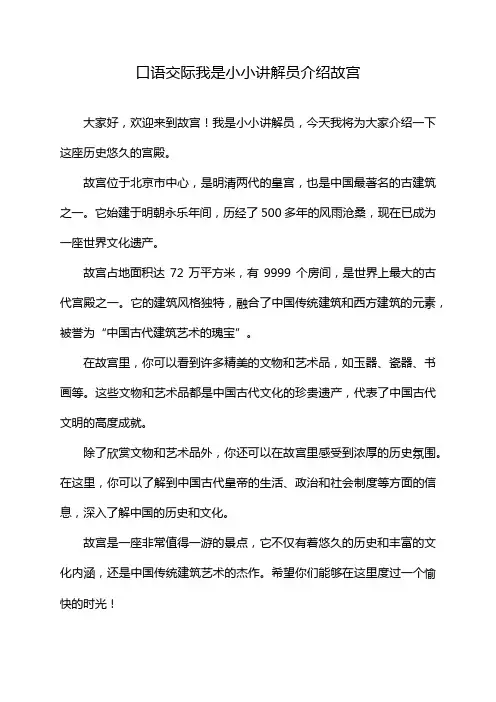 口语交际我是小小讲解员介绍故宫

大家好，欢迎来到故宫！我是小小讲解员，今天我将为大家介绍一下这座历史悠久的宫殿。

故宫位于北京市中心，是明清两代的皇宫，也是中国最著名的古建筑之一。它始建于明朝永乐年间，历经了 500 多年的风雨沧桑，现在已成为一座世界文化遗产。

故宫占地面积达 72 万平方米，有 9999 个房间，是世界上最大的古代宫殿之一。它的建筑风格独特，融合了中国传统建筑和西方建筑的元素，被誉为“中国古代建筑艺术的瑰宝”。

在故宫里，你可以看到许多精美的文物和艺术品，如玉器、瓷器、书画等。这些文物和艺术品都是中国古代文化的珍贵遗产，代表了中国古代文明的高度成就。

除了欣赏文物和艺术品外，你还可以在故宫里感受到浓厚的历史氛围。在这里，你可以了解到中国古代皇帝的生活、政治和社会制度等方面的信息，深入了解中国的历史和文化。

故宫是一座非常值得一游的景点，它不仅有着悠久的历史和丰富的文化内涵，还是中国传统建筑艺术的杰作。希望你们能够在这里度过一个愉快的时光！